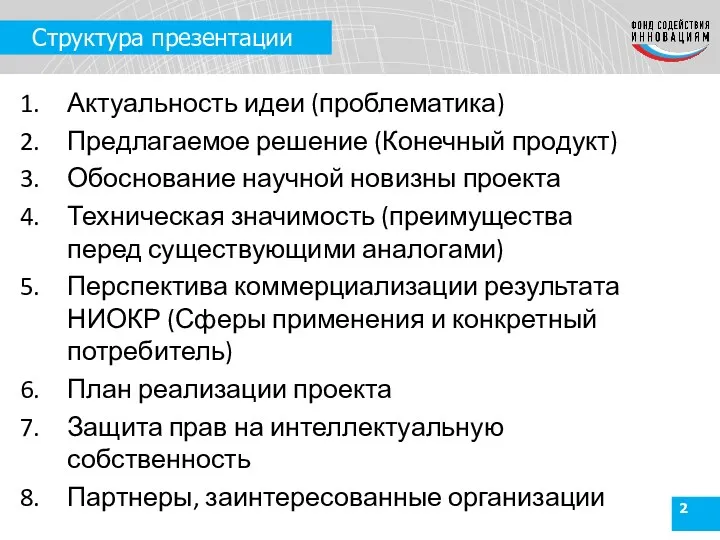 Структура презентации

ФОНД СОДЕЙСТВИЯ ИННОВАЦИЯМ

1. Актуальность идеи (проблематика)
2. Предлагаемое решение (Конечный продукт)
3. Обоснование научной новизны проекта
4. Техническая значимость (преимущества перед существующими аналогами)
5. Перспектива коммерциализации результата НИОКР (Сферы применения и конкретный потребитель)
6. План реализации проекта
7. Защита прав на интеллектуальную собственность
8. Партнеры, заинтересованные организации

2